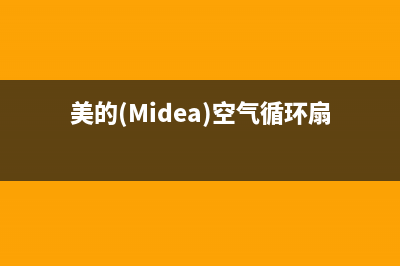 美的(Midea)空气循环扇